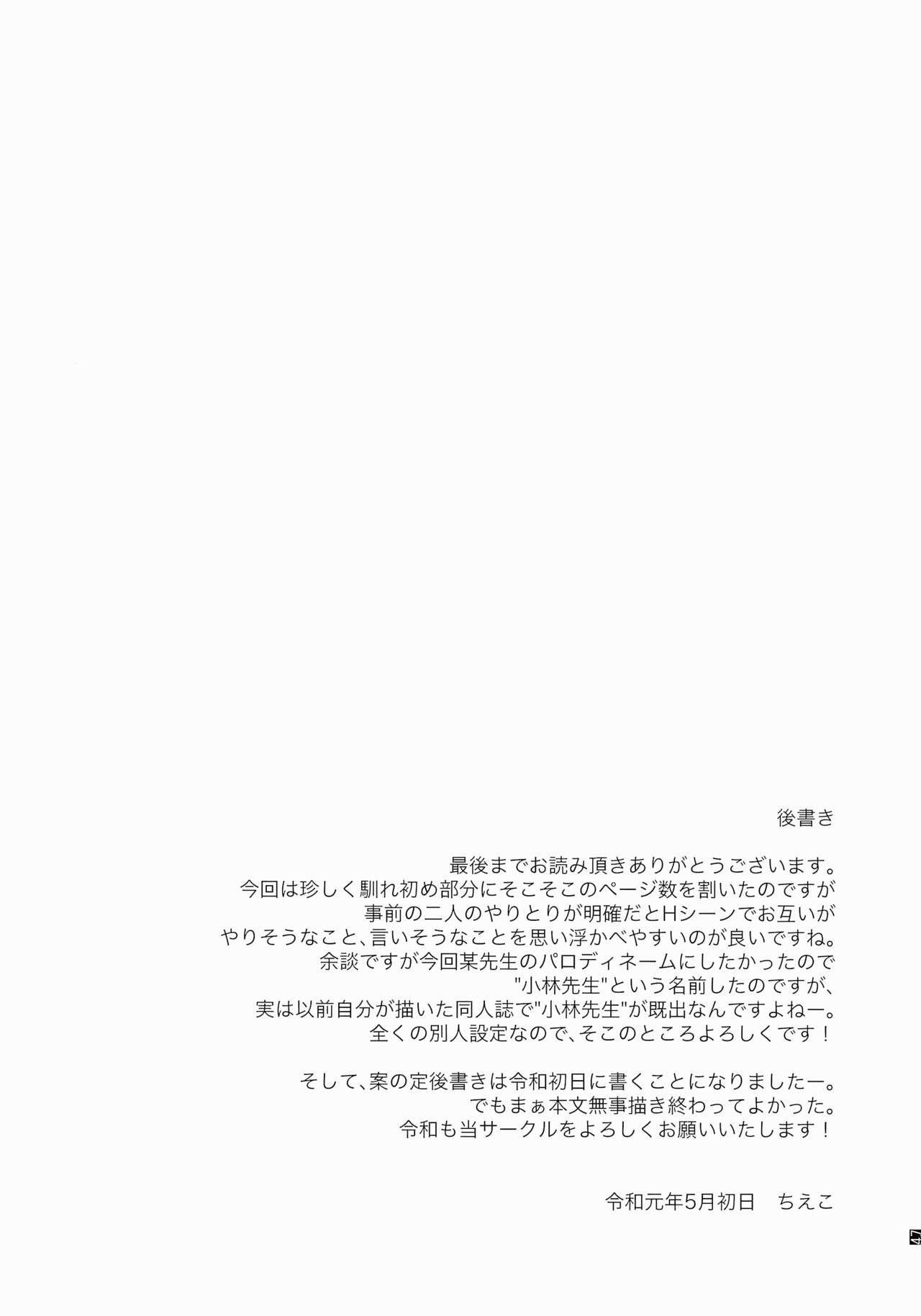 後書き

最後までお読み頂きありがとうございます。
今回は珍しく馴れ初め部分にそこそこのページ数を割いたのですが
事前の二人のやりとりが明確だとHシーンでお互いが
やりそうなこと、言いそうなことを思い浮かべやすいのが良いですね。
余談ですが今回某先生のパロディネームにしたかったので
"小林先生"という名前したのですが、
実は以前自分が描いた同人誌で"小林先生"が既出なんですよねー。
全くの別人設定なので、そこのところよろしくです！

そして、案の定後書きは令和初日に書くことになりましたー。
でもまぁ本文無事描き終わってよかった。
令和も当サークルをよろしくお願いいたします！

令和元年5月初日 ちえこ

47